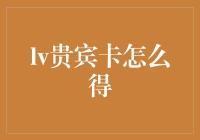 lv贵宾卡怎么得